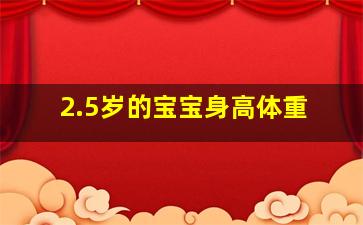 2.5岁的宝宝身高体重